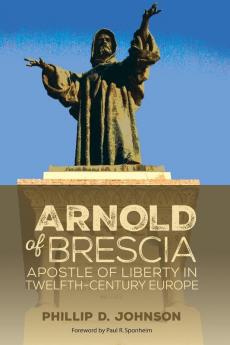 ARNOLD of BRESCIA

APOSTLE OF LIBERTY IN TWELFTH-CENTURY EUROPE

PHILLIP D. JOHNSON

Foreword by Paul R. Sponheim